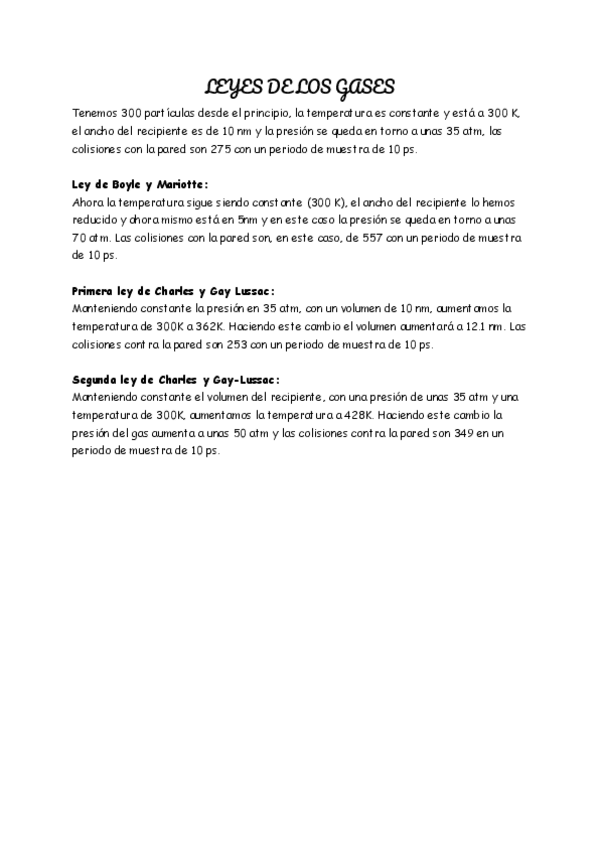 LEYES DE LOS GASES

Tenemos 300 partículas desde el principio, la temperatura es constante y está a 300 K, el ancho del recipiente es de 10 nm y la presión se queda en torno a unas 35 atm, las colisiones con la pared son 275 con un periodo de muestra de 10 ps.

Ley de Boyle y Mariotte:
Ahora la temperatura sigue siendo constante (300 K), el ancho del recipiente lo hemos reducido y ahora mismo está en 5nm y en este caso la presión se queda en torno a unas 70 atm. Las colisiones con la pared son, en este caso, de 557 con un periodo de muestra de 10 ps.

Primera ley de Charles y Gay Lussac:
Manteniendo constante la presión en 35 atm, con un volumen de 10 nm, aumentamos la temperatura de 300K a 362K. Haciendo este cambio el volumen aumentará a 12.1 nm. Las colisiones contra la pared son 253 con un periodo de muestra de 10 ps.

Segunda ley de Charles y Gay-Lussac:
Manteniendo constante el volumen del recipiente, con una presión de unas 35 atm y una temperatura de 300K, aumentamos la temperatura a 428K. Haciendo este cambio la presión del gas aumenta a unas 50 atm y las colisiones contra la pared son 349 en un periodo de muestra de 10 ps.